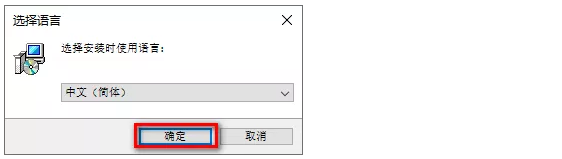 选择语言

选择安装时使用语言：

中文（简体）

确定

取消